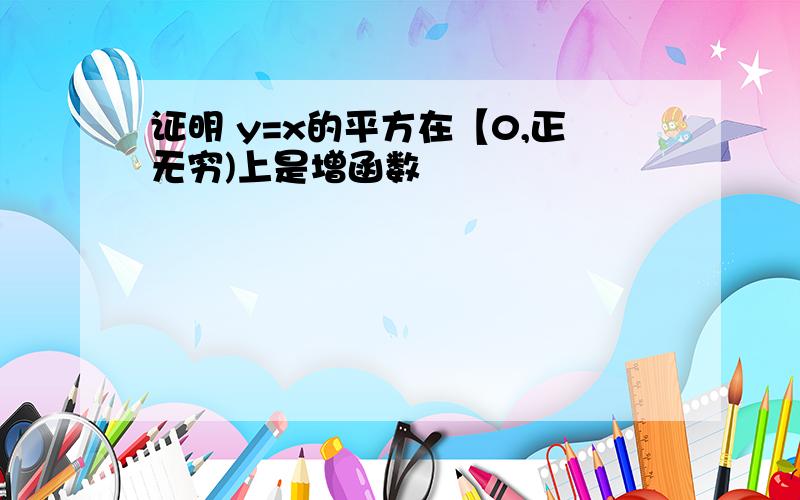 证明 y=x的平方在【0,正无穷)上是增函数